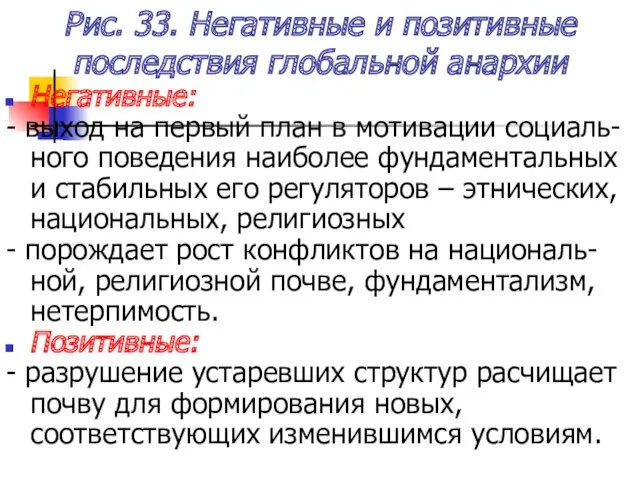 Рис. 33. Негативные и позитивные последствия глобальной анархии

Негативные:

- выход на первый план в мотивации социального поведения наиболее фундаментальных и стабильных его регуляторов – этнических, национальных, религиозных

- порождает рост конфликтов на национальной, религиозной почве, фундаментализм, нетерпимость.

Позитивные:

- разрушение устаревших структур расчищает почву для формирования новых, соответствующих изменившимся условиям.